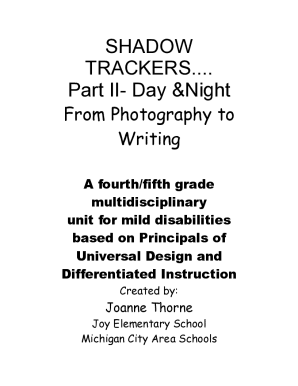 SHADOW TRACKERS....
Part II- Day &Night
From Photography to Writing

A fourth/fifth grade multidisciplinary unit for mild disabilities based on Principals of Universal Design and Differentiated Instruction

Created by:
Joanne Thorne
Joy Elementary School
Michigan City Area Schools